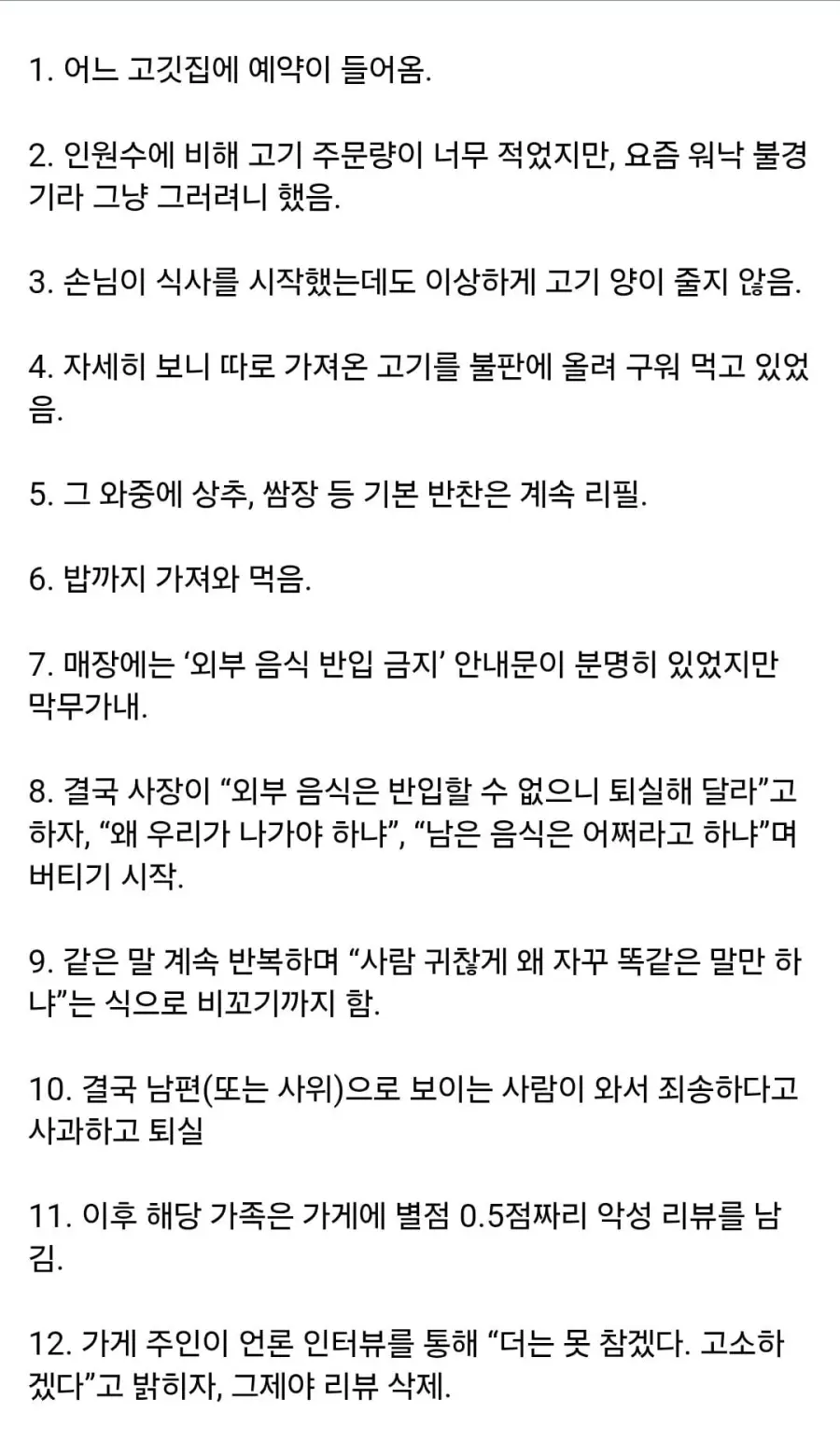 1. 어느 고깃집에 예약이 들어옴.

2. 인원수에 비해 고기 주문량이 너무 적었지만, 요즘 워낙 불경기라 그냥 그러려니 했음.

3. 손님이 식사를 시작했는데도 이상하게 고기 양이 줄지 않음.

4. 자세히 보니 따로 가져온 고기를 불판에 올려 구워 먹고 있었음.

5. 그 와중에 상추, 쌈장 등 기본 반찬은 계속 리필.

6. 밥까지 가져와 먹음.

7. 매장에는 '외부 음식 반입 금지' 안내문이 분명히 있었지만 막무가내.

8. 결국 사장이 "외부 음식은 반입할 수 없으니 퇴실해 달라"고 하자, "왜 우리가 나가야 하냐", "남은 음식은 어쩌라고 하냐"며 버티기 시작.

9. 같은 말 계속 반복하며 "사람 귀찮게 왜 자꾸 똑같은 말만 하냐"는 식으로 비꼬기까지 함.

10. 결국 남편(또는 사위)으로 보이는 사람이 와서 죄송하다고 사과하고 퇴실

11. 이후 해당 가족은 가게에 별점 0.5점짜리 악성 리뷰를 남김.

12. 가게 주인이 언론 인터뷰를 통해 "더는 못 참겠다. 고소하겠다"고 밝히자, 그제야 리뷰 삭제.